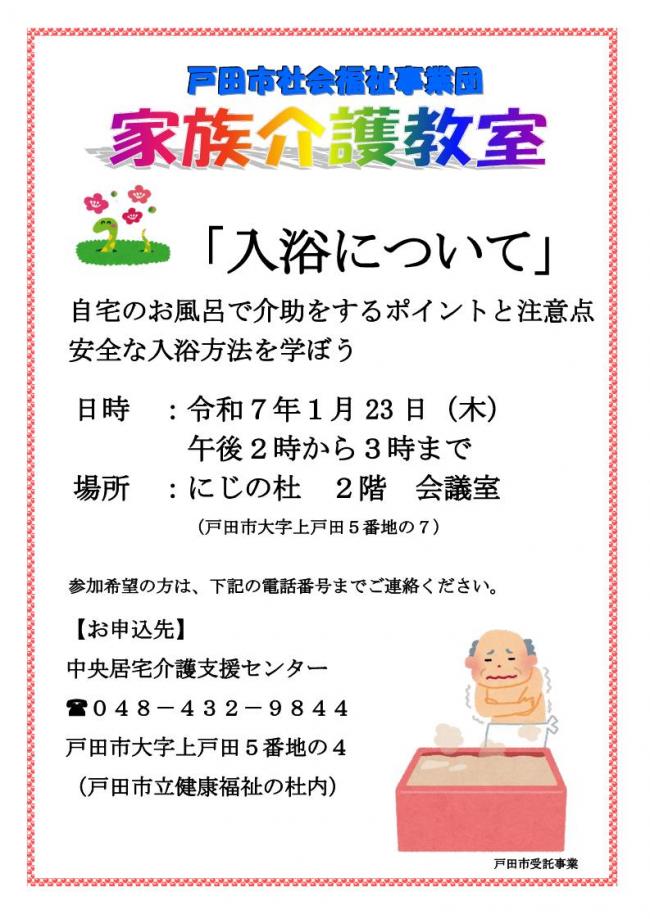 戸田市社会福祉事業団

家族介護教室

「入浴について」

自宅のお風呂で介助をするポイントと注意点
安全な入浴方法を学ぼう

日時　：令和７年１月 23 日（木）
　　　　午後２時から３時まで
場所　：にじの杜　２階　会議室
（戸田市大字上戸田５番地の７）

参加希望の方は、下記の電話番号までご連絡ください。

【お申込先】
中央居宅介護支援センター
☎０４８－４３２－９８４４
戸田市大字上戸田５番地の４
（戸田市立健康福祉の杜内）

戸田市受託事業